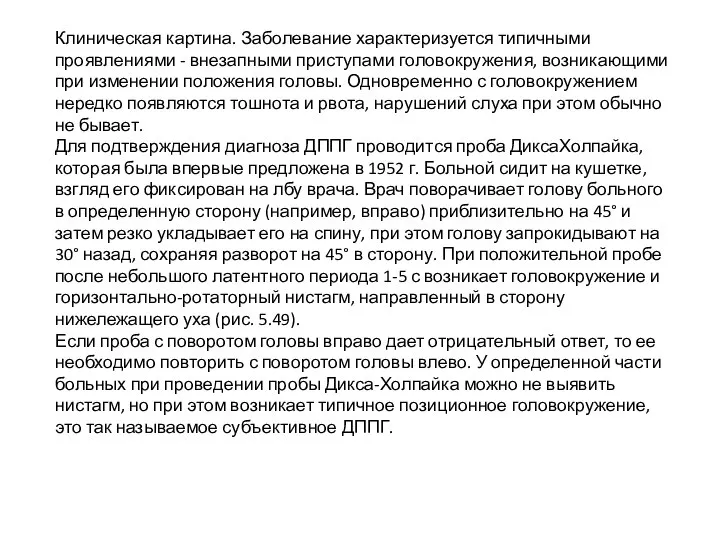 Клиническая картина. Заболевание характеризуется типичными проявлениями - внезапными приступами головокружения, возникающими при изменении положения головы. Одновременно с головокружением нередко появляются тошнота и рвота, нарушений слуха при этом обычно не бывает.
Для подтверждения диагноза ДППГ проводится проба ДиксаХолпайка, которая была впервые предложена в 1952 г. Больной сидит на кушетке, взгляд его фиксирован на лбу врача. Врач поворачивает голову больного в определенную сторону (например, вправо) приблизительно на 45° и затем резко укладывает его на спину, при этом голову запрокидывают на 30° назад, сохраняя разворот на 45° в сторону. При положительной пробе после небольшого латентного периода 1-5 с возникает головокружение и горизонтально-ротаторный нистагм, направленный в сторону нижележащего уха (рис. 5.49).
Если проба с поворотом головы вправо дает отрицательный ответ, то ее необходимо повторить с поворотом головы влево. У определенной части больных при проведении пробы Дикса-Холпайка можно не выявить нистагм, но при этом возникает типичное позиционное головокружение, это так называемое субъективное ДППГ.